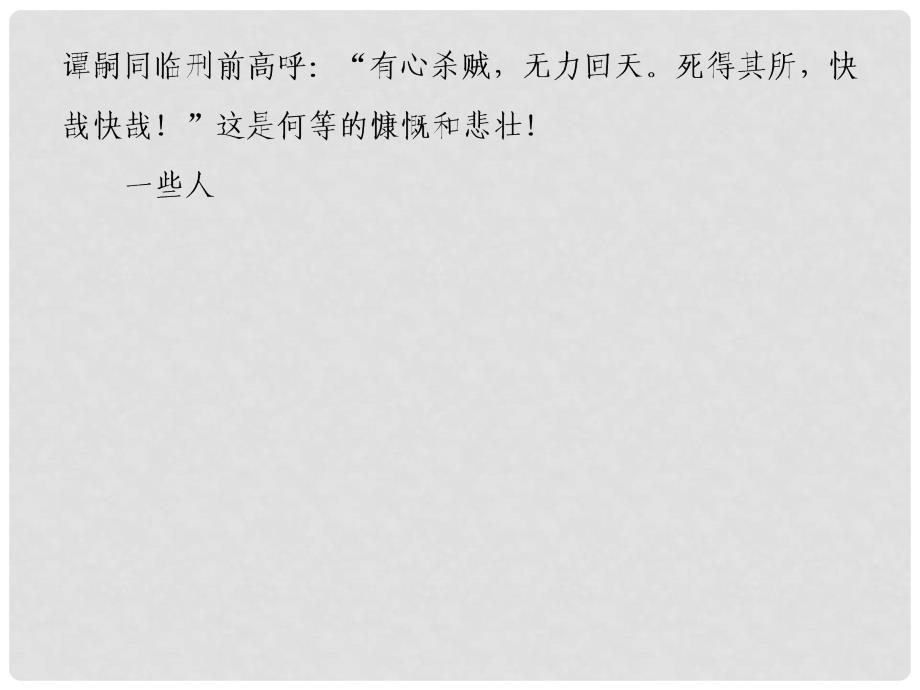 谭嗣同临刑前高呼：“有心杀贼，无力回天。死得其所，快哉快哉！”这是何等的慷慨和悲壮！

一些人